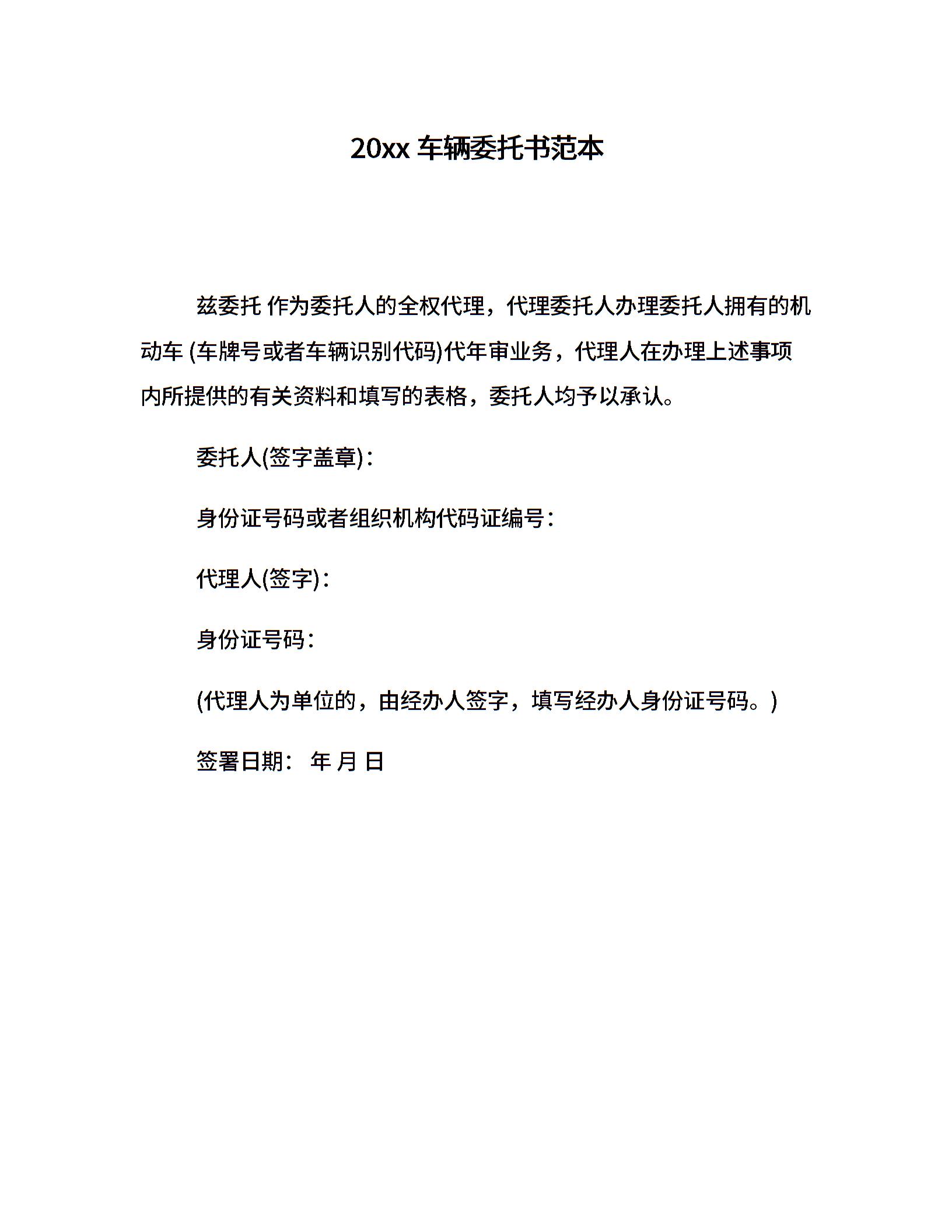 20xx 车辆委托书范本

兹委托 作为委托人的全权代理，代理委托人办理委托人拥有的机动车 (车牌号或者车辆识别代码)代年审业务，代理人在办理上述事项内所提供的有关资料和填写的表格，委托人均予以承认。

委托人(签字盖章)：

身份证号码或者组织机构代码证编号：

代理人(签字)：

身份证号码：

(代理人为单位的，由经办人签字，填写经办人身份证号码。)

签署日期： 年 月 日